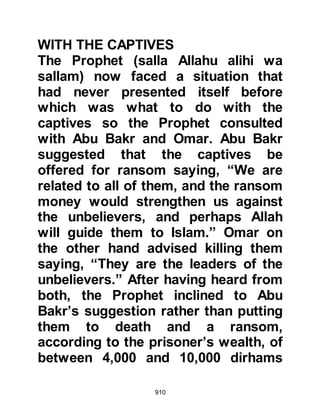 WITH THE CAPTIVES
The Prophet (salla Allahu alihi wa sallam) now faced a situation that had never presented itself before which was what to do with the captives so the Prophet consulted with Abu Bakr and Omar. Abu Bakr suggested that the captives be offered for ransom saying, “We are related to all of them, and the ransom money would strengthen us against the unbelievers, and perhaps Allah will guide them to Islam.” Omar on the other hand advised killing them saying, “They are the leaders of the unbelievers.” After having heard from both, the Prophet inclined to Abu Bakr’s suggestion rather than putting them to death and a ransom, according to the prisoner’s wealth, of between 4,000 and 10,000 dirhams

910